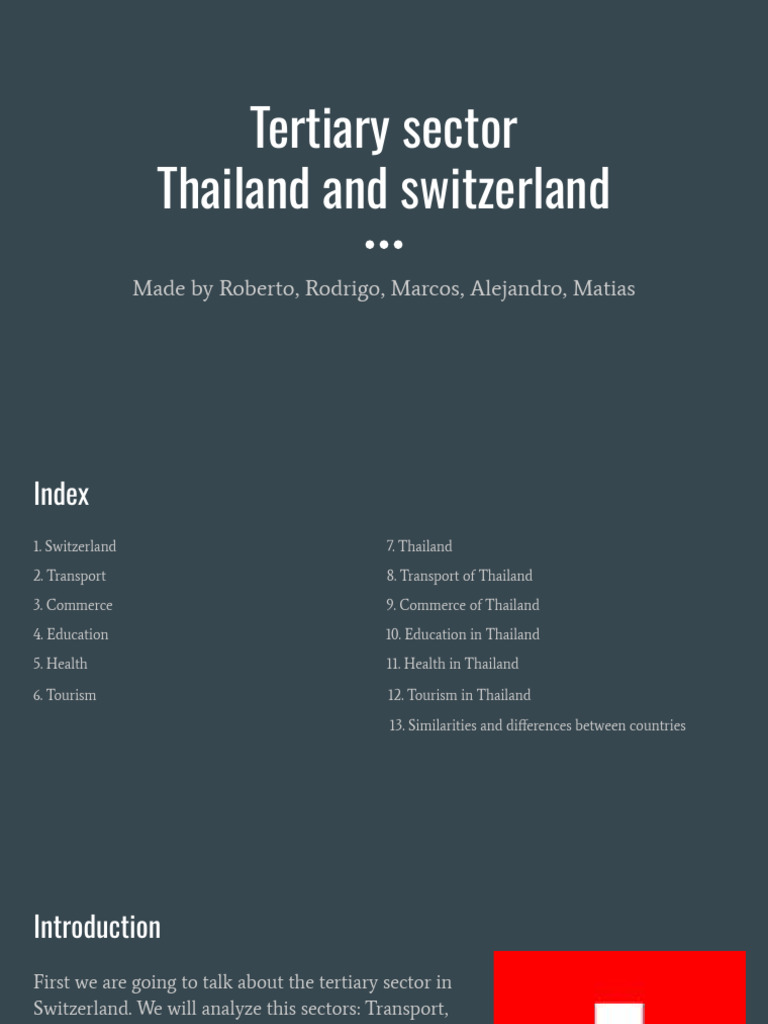 Tertiary sector
Thailand and switzerland

Made by Roberto, Rodrigo, Marcos, Alejandro, Matias

Index

1. Switzerland
2. Transport
3. Commerce
4. Education
5. Health
6. Tourism

7. Thailand
8. Transport of Thailand
9. Commerce of Thailand
10. Education in Thailand
11. Health in Thailand
12. Tourism in Thailand
13. Similarities and differences between countries

Introduction

First we are going to talk about the tertiary sector in Switzerland. We will analyze this sectors: Transport,